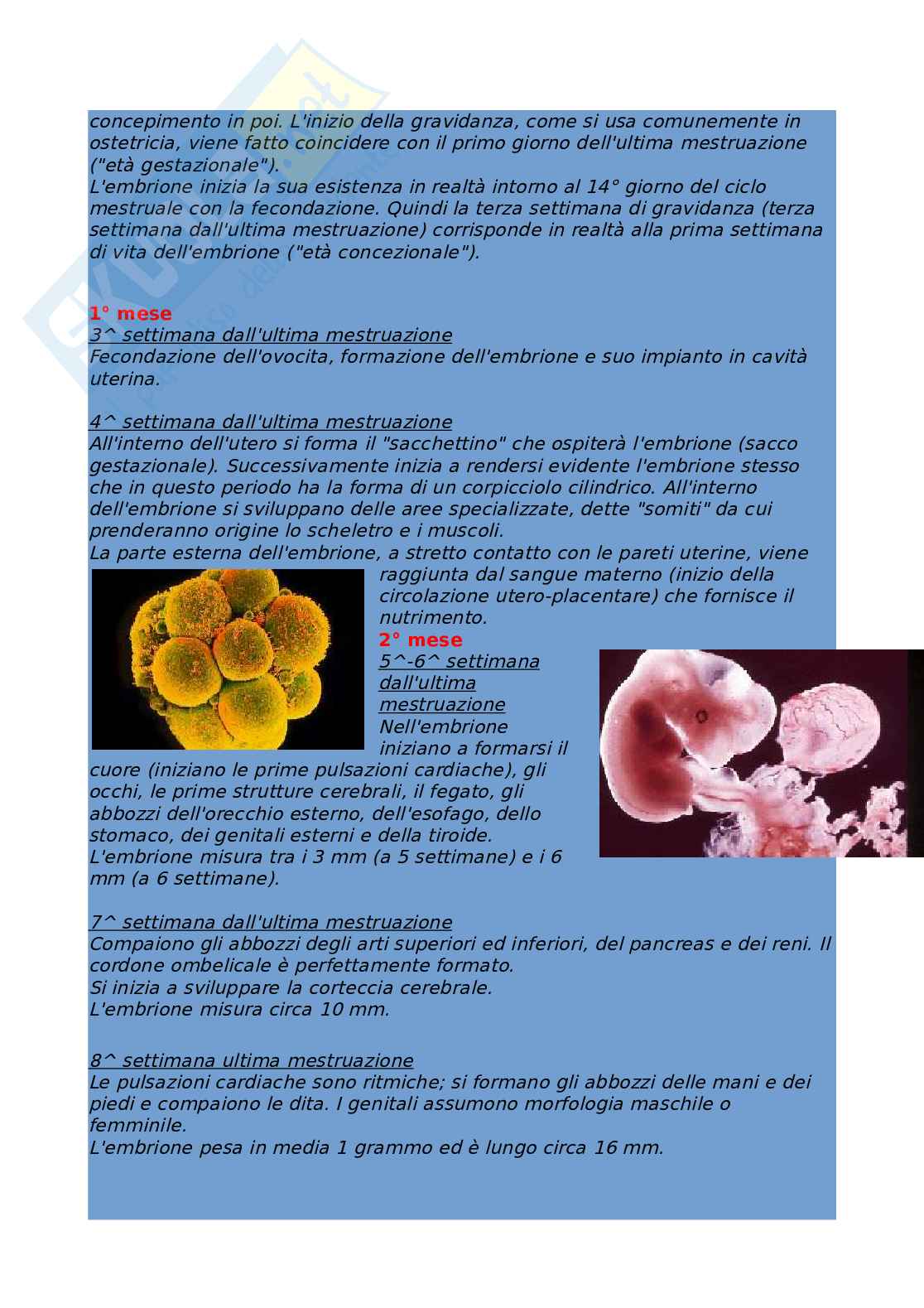 concepimento in poi. L'inizio della gravidanza, come si usa comunemente in ostetricia, viene fatto coincidere con il primo giorno dell'ultima mestruazione ("età gestazionale").
L'embrione inizia la sua esistenza in realtà intorno al 14° giorno del ciclo mestruale con la fecondazione. Quindi la terza settimana di gravidanza (terza settimana dall'ultima mestruazione) corrisponde in realtà alla prima settimana di vita dell'embrione ("età concezionale").

1° mese
3^ settimana dall'ultima mestruazione
Fecondazione dell'ovocita, formazione dell'embrione e suo impianto in cavità uterina.

4^ settimana dall'ultima mestruazione
All'interno dell'utero si forma il "sacchettino" che ospiterà l'embrione (sacco gestazionale). Successivamente inizia a rendersi evidente l'embrione stesso che in questo periodo ha la forma di un corpicciolo cilindrico. All'interno dell'embrione si sviluppano delle aree specializzate, dette "somiti" da cui prenderanno origine lo scheletro e i muscoli.
La parte esterna dell'embrione, a stretto contatto con le pareti uterine, viene raggiunta dal sangue materno (inizio della circolazione utero-placentare) che fornisce il nutrimento.
2° mese
5^-6^ settimana dall'ultima mestruazione
Nell'embrione iniziano a formarsi il cuore (iniziano le prime pulsazioni cardiache), gli occhi, le prime strutture cerebrali, il fegato, gli abbozzi dell'orecchio esterno, dell'esofago, dello stomaco, dei genitali esterni e della tiroide.
L'embrione misura tra i 3 mm (a 5 settimane) e i 6 mm (a 6 settimane).

7^ settimana dall'ultima mestruazione
Compaiono gli abbozzi degli arti superiori ed inferiori, del pancreas e dei reni. Il cordone ombelicale è perfettamente formato.
Si inizia a sviluppare la corteccia cerebrale.
L'embrione misura circa 10 mm.

8^ settimana ultima mestruazione
Le pulsazioni cardiache sono ritmiche; si formano gli abbozzi delle mani e dei piedi e compaiono le dita. I genitali assumono morfologia maschile o femminile.
L'embrione pesa in media 1 grammo ed è lungo circa 16 mm.